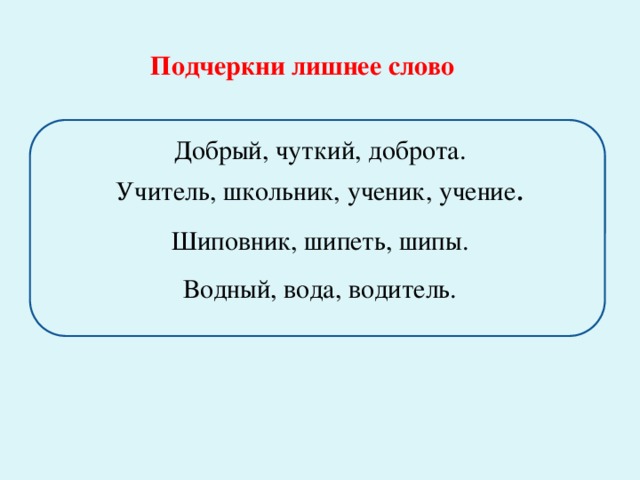 Подчеркни лишнее слово

Добрый, чуткий, доброта.

Учитель, школьник, ученик, учение.

Шиповник, шипеть, шипы.

Водный, вода, водитель.